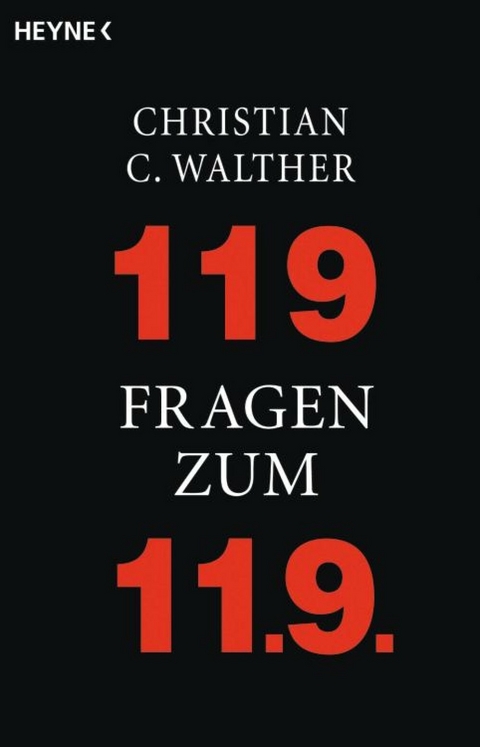 HEYNE <

CHRISTIAN
C. WALTHER

119

FRAGEN
ZUM

11.9.